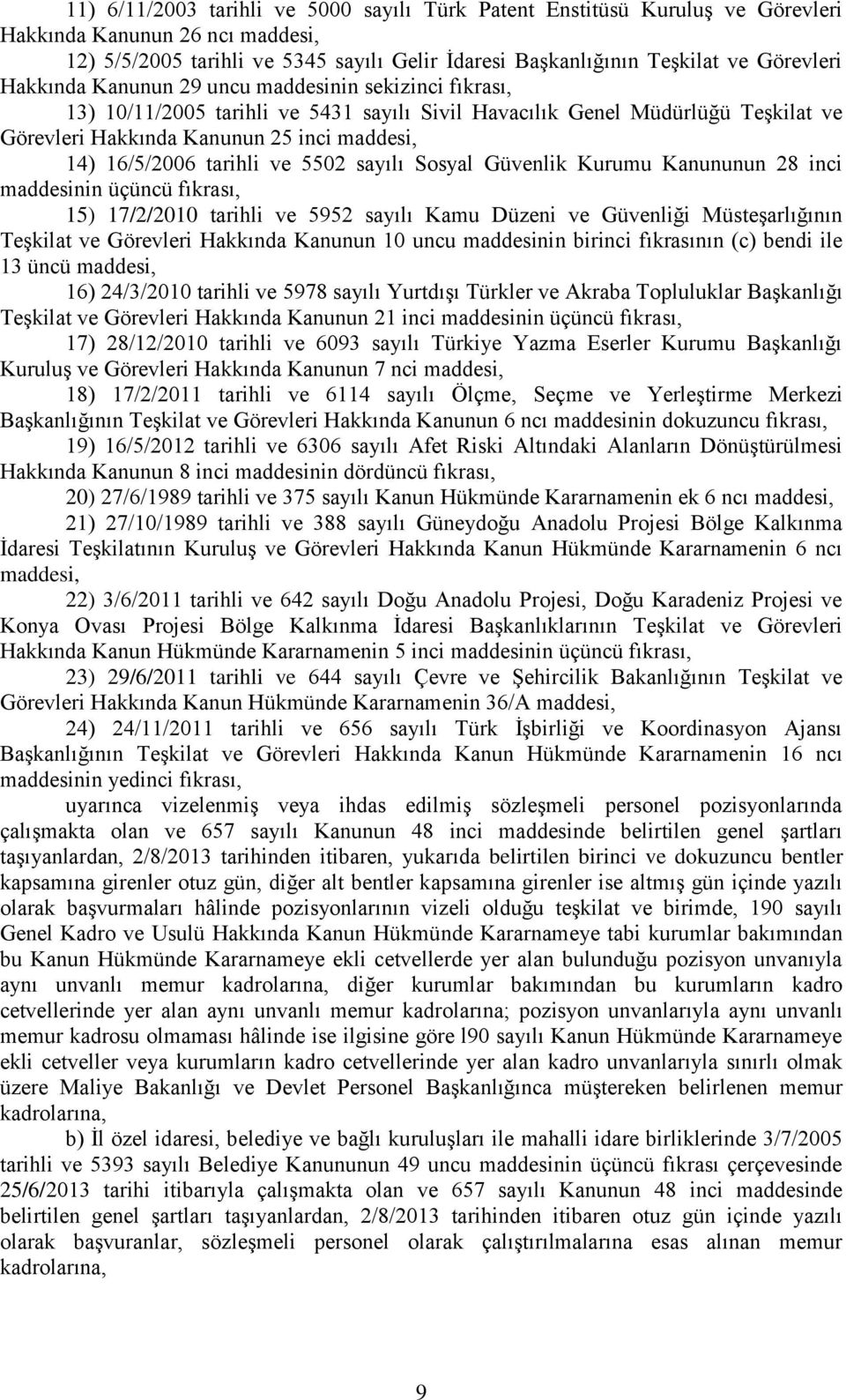 11) 6/11/2003 tarihli ve 5000 sayılı Türk Patent Enstitüsü Kuruluş ve Görevleri Hakkında Kanunun 26 ncı maddesi,

12) 5/5/2005 tarihli ve 5345 sayılı Gelir İdaresi Başkanlığının Teşkilat ve Görevleri Hakkında Kanunun 29 uncu maddesinin sekizinci fıkrası,

13) 10/11/2005 tarihli ve 5431 sayılı Sivil Havacılık Genel Müdürlüğü Teşkilat ve Görevleri Hakkında Kanunun 25 inci maddesi,

14) 16/5/2006 tarihli ve 5502 sayılı Sosyal Güvenlik Kurumu Kanununun 28 inci maddesinin üçüncü fıkrası,

15) 17/2/2010 tarihli ve 5952 sayılı Kamu Düzeni ve Güvenliği Müsteşarlığının Teşkilat ve Görevleri Hakkında Kanunun 10 uncu maddesinin birinci fıkrasının (c) bendi ile 13 üncü maddesi,

16) 24/3/2010 tarihli ve 5978 sayılı Yurtdışı Türkler ve Akraba Topluluklar Başkanlığı Teşkilat ve Görevleri Hakkında Kanunun 21 inci maddesinin üçüncü fıkrası,

17) 28/12/2010 tarihli ve 6093 sayılı Türkiye Yazma Eserler Kurumu Başkanlığı Kuruluş ve Görevleri Hakkında Kanunun 7 nci maddesi,

18) 17/2/2011 tarihli ve 6114 sayılı Ölçme, Seçme ve Yerleştirme Merkezi Başkanlığının Teşkilat ve Görevleri Hakkında Kanunun 6 ncı maddesinin dokuzuncu fıkrası,

19) 16/5/2012 tarihli ve 6306 sayılı Afet Riski Altındaki Alanların Dönüştürülmesi Hakkında Kanunun 8 inci maddesinin dördüncü fıkrası,

20) 27/6/1989 tarihli ve 375 sayılı Kanun Hükmünde Kararnamenin ek 6 ncı maddesi,

21) 27/10/1989 tarihli ve 388 sayılı Güneydoğu Anadolu Projesi Bölge Kalkınma İdaresi Teşkilatının Kuruluş ve Görevleri Hakkında Kanun Hükmünde Kararnamenin 6 ncı maddesi,

22) 3/6/2011 tarihli ve 642 sayılı Doğu Anadolu Projesi, Doğu Karadeniz Projesi ve Konya Ovası Projesi Bölge Kalkınma İdaresi Başkanlıklarının Teşkilat ve Görevleri Hakkında Kanun Hükmünde Kararnamenin 5 inci maddesinin üçüncü fıkrası,

23) 29/6/2011 tarihli ve 644 sayılı Çevre ve Şehircilik Bakanlığının Teşkilat ve Görevleri Hakkında Kanun Hükmünde Kararnamenin 36/A maddesi,

24) 24/11/2011 tarihli ve 656 sayılı Türk İşbirliği ve Koordinasyon Ajansı Başkanlığının Teşkilat ve Görevleri Hakkında Kanun Hükmünde Kararnamenin 16 ncı maddesinin yedinci fıkrası,

uyarınca vizelenmiş veya ihdas edilmiş sözleşmeli personel pozisyonlarında çalışmakta olan ve 657 sayılı Kanunun 48 inci maddesinde belirtilen genel şartları taşıyanlardan, 2/8/2013 tarihinden itibaren, yukarıda belirtilen birinci ve dokuzuncu bentler kapsamına girenler otuz gün, diğer alt bentler kapsamına girenler ise altmış gün içinde yazılı olarak başvurmaları hâlinde pozisyonlarının vizeli olduğu teşkilat ve birimde, 190 sayılı Genel Kadro ve Usulü Hakkında Kanun Hükmünde Kararnameye tabi kurumlar bakımından bu Kanun Hükmünde Kararnameye ekli cetvellerde yer alan bulunduğu pozisyon unvanıyla aynı unvanlı memur kadrolarına, diğer kurumlar bakımından bu kurumların kadro cetvellerinde yer alan aynı unvanlı memur kadrolarına; pozisyon unvanlarıyla aynı unvanlı memur kadrosu olmaması hâlinde ise ilgisine göre l90 sayılı Kanun Hükmünde Kararnameye ekli cetveller veya kurumların kadro cetvellerinde yer alan kadro unvanlarıyla sınırlı olmak üzere Maliye Bakanlığı ve Devlet Personel Başkanlığınca müştereken belirlenen memur kadrolarına,

b) İl özel idaresi, belediye ve bağlı kuruluşları ile mahalli idare birliklerinde 3/7/2005 tarihli ve 5393 sayılı Belediye Kanununun 49 uncu maddesinin üçüncü fıkrası çerçevesinde 25/6/2013 tarihi itibarıyla çalışmakta olan ve 657 sayılı Kanunun 48 inci maddesinde belirtilen genel şartları taşıyanlardan, 2/8/2013 tarihinden itibaren otuz gün içinde yazılı olarak başvuranlar, sözleşmeli personel olarak çalıştırılmalarına esas alınan memur kadrolarına,

9